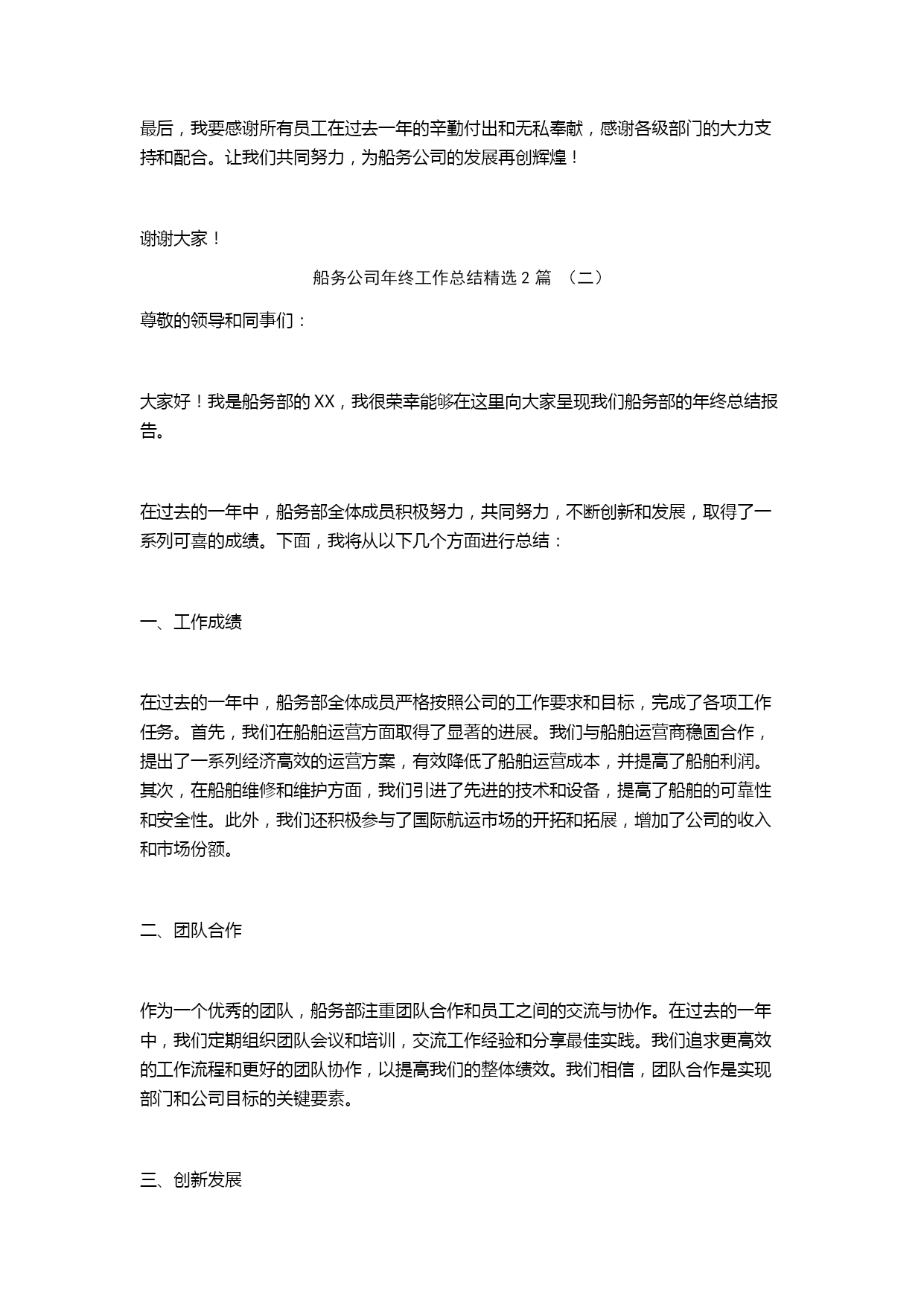 最后，我要感谢所有员工在过去一年的辛勤付出和无私奉献，感谢各级部门的大力支持和配合。让我们共同努力，为船务公司的发展再创辉煌！

谢谢大家！

船务公司年终工作总结精选 2 篇 （二）

尊敬的领导和同事们：

大家好！我是船务部的 XX，我很荣幸能够在这里向大家呈现我们船务部的年终总结报告。

在过去的一年中，船务部全体成员积极努力，共同努力，不断创新和发展，取得了一系列可喜的成绩。下面，我将从以下几个方面进行总结：

一、工作成绩

在过去的一年中，船务部全体成员严格按照公司的工作要求和目标，完成了各项工作任务。首先，我们在船舶运营方面取得了显著的进展。我们与船舶运营商稳固合作，提出了一系列经济高效的运营方案，有效降低了船舶运营成本，并提高了船舶利润。其次，在船舶维修和维护方面，我们引进了先进的技术和设备，提高了船舶的可靠性和安全性。此外，我们还积极参与了国际航运市场的开拓和拓展，增加了公司的收入和市场份额。

二、团队合作

作为一个优秀的团队，船务部注重团队合作和员工之间的交流与协作。在过去的一年中，我们定期组织团队会议和培训，交流工作经验和分享最佳实践。我们追求更高效的工作流程和更好的团队协作，以提高我们的整体绩效。我们相信，团队合作是实现部门和公司目标的关键要素。

三、创新发展